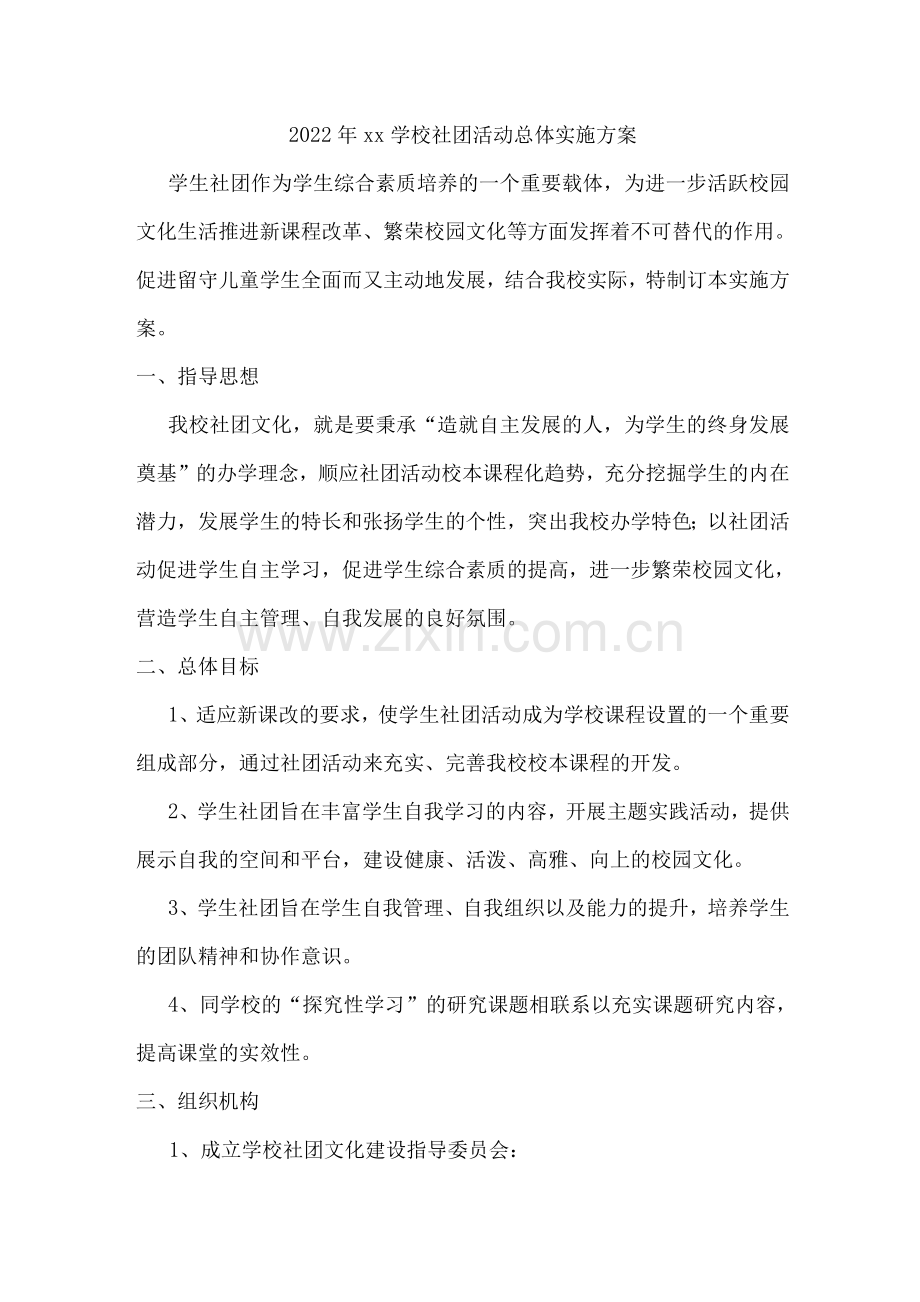 2022年xx学校社团活动总体实施方案

学生社团作为学生综合素质培养的一个重要载体，为进一步活跃校园文化生活推进新课程改革、繁荣校园文化等方面发挥着不可替代的作用。促进留守儿童学生全面而又主动地发展，结合我校实际，特制订本实施方案。

一、指导思想

我校社团文化，就是要秉承“造就自主发展的人，为学生的终身发展奠基”的办学理念，顺应社团活动校本课程化趋势，充分挖掘学生的内在潜力，发展学生的特长和张扬学生的个性，突出我校办学特色;以社团活动促进学生自主学习，促进学生综合素质的提高，进一步繁荣校园文化，营造学生自主管理、自我发展的良好氛围。

www.zixin.com.cn

二、总体目标

1、适应新课改的要求，使学生社团活动成为学校课程设置的一个重要组成部分，通过社团活动来充实、完善我校校本课程的开发。

2、学生社团旨在丰富学生自我学习的内容，开展主题实践活动，提供展示自我的空间和平台，建设健康、活泼、高雅、向上的校园文化。

3、学生社团旨在学生自我管理、自我组织以及能力的提升，培养学生的团队精神和协作意识。

4、同学校的“探究性学习”的研究课题相联系以充实课题研究内容，提高课堂的实效性。

三、组织机构

1、成立学校社团文化建设指导委员会: